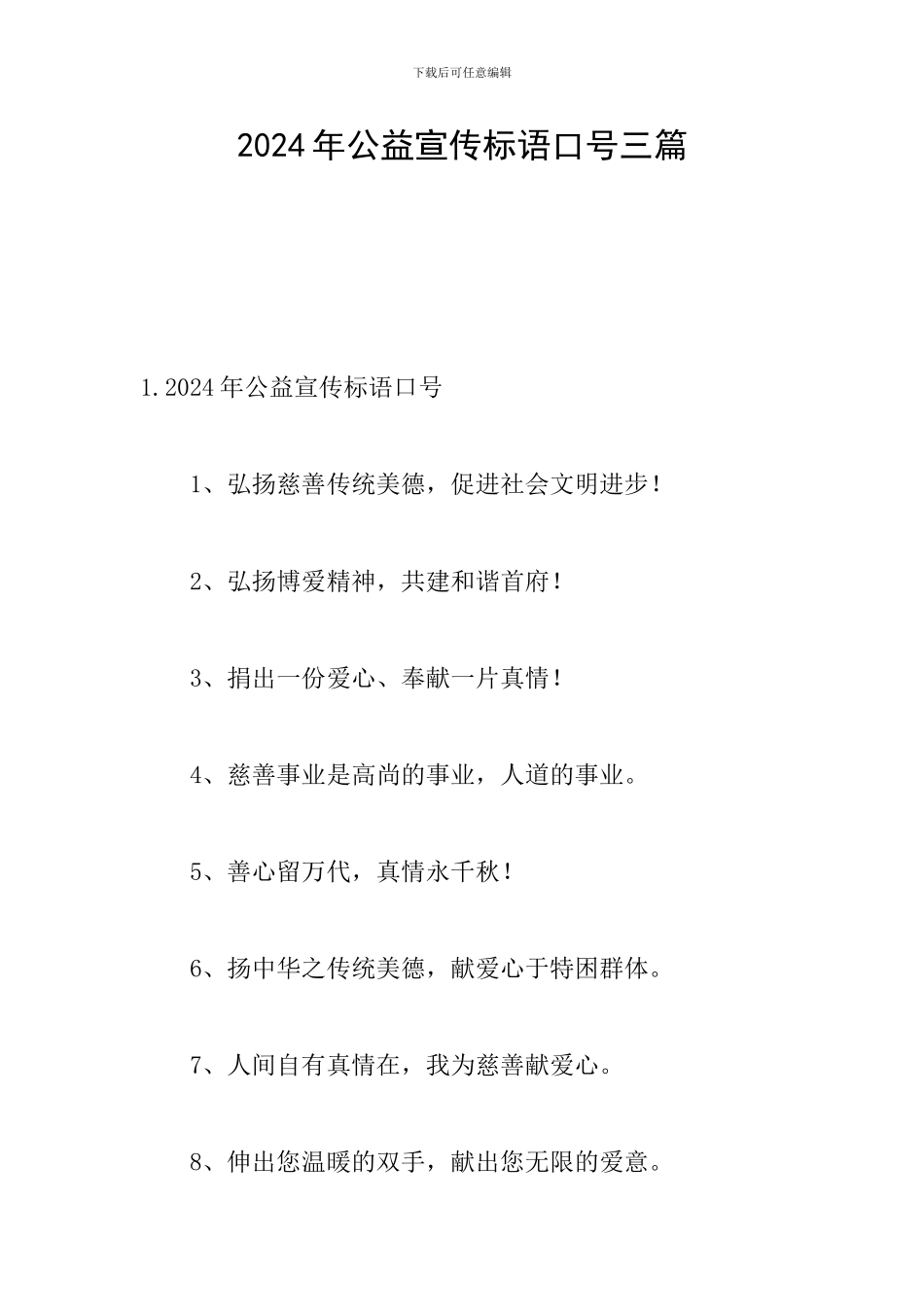 下载后可任意编辑

2024年公益宣传标语口号三篇

1.2024年公益宣传标语口号

1、弘扬慈善传统美德，促进社会文明进步！

2、弘扬博爱精神，共建和谐首府！

3、捐出一份爱心、奉献一片真情！

4、慈善事业是高尚的事业，人道的事业。

5、善心留万代，真情永千秋！

6、扬中华之传统美德，献爱心于特困群体。

7、人间自有真情在，我为慈善献爱心。

8、伸出您温暖的双手，献出您无限的爱意。